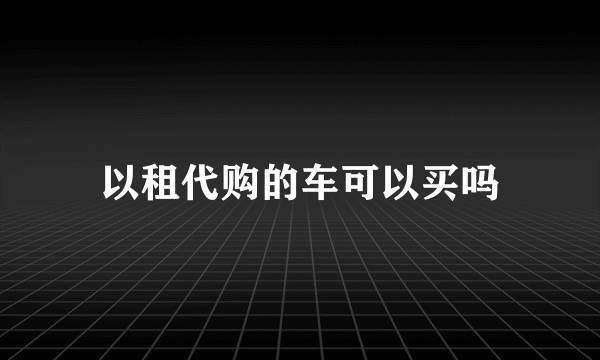 以租代购的车可以买吗